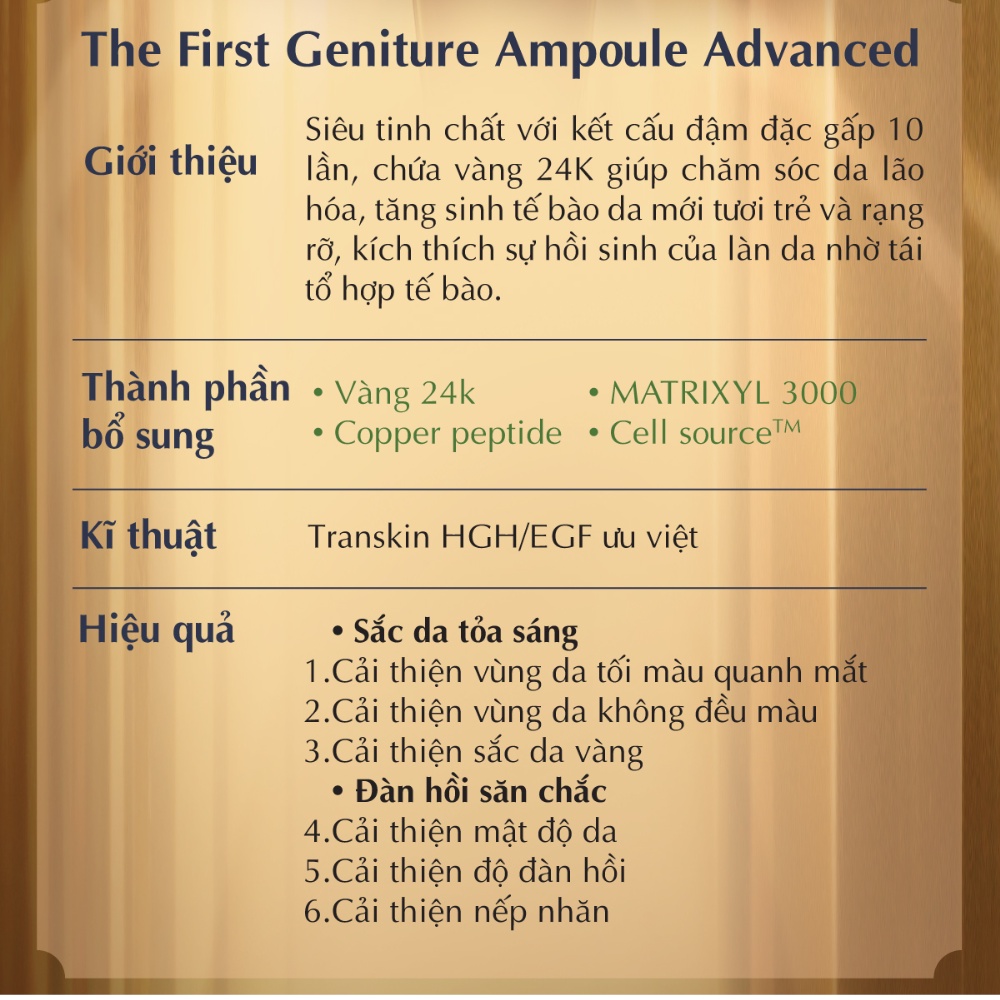 The First Geniture Ampoule Advanced

Giới thiệu

Siêu tinh chất với kết cấu đậm đặc gấp 10 lần, chứa vàng 24K giúp chăm sóc da lão hóa, tăng sinh tế bào da mới tươi trẻ và rạng rỡ, kích thích sự hồi sinh của làn da nhờ tái tổ hợp tế bào.

Thành phần bổ sung

• Vàng 24k
• Copper peptide
• MATRIXYL 3000
• Cell source™

Kĩ thuật

Transkin HGH/EGF ưu việt

Hiệu quả

• Sắc da tỏa sáng
1.Cải thiện vùng da tối màu quanh mắt
2.Cải thiện vùng da không đều màu
3.Cải thiện sắc da vàng
• Đàn hồi săn chắc
4.Cải thiện mật độ da
5.Cải thiện độ đàn hồi
6.Cải thiện nếp nhăn